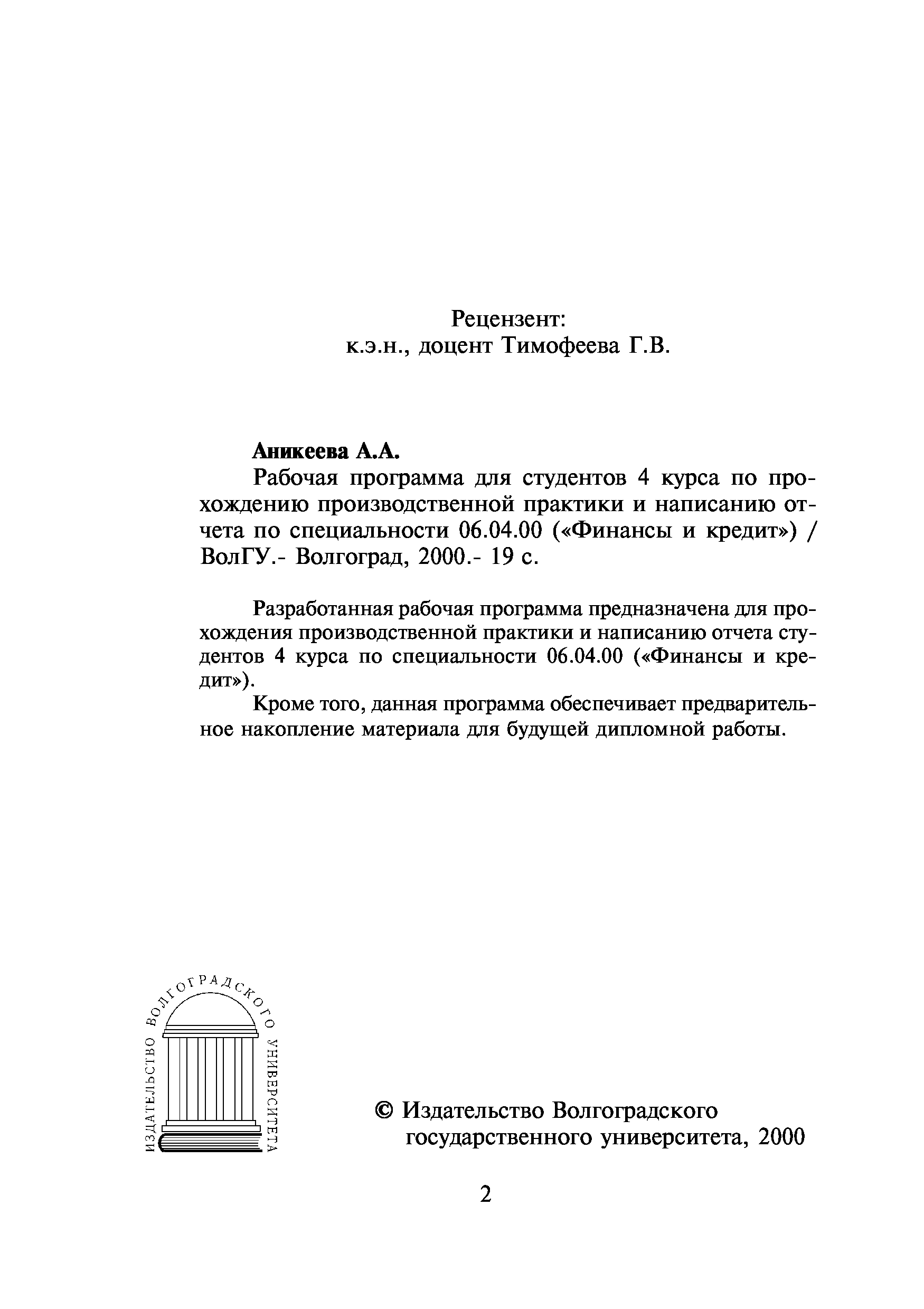 Рецензент:
к.э.н., доцент Тимофеева Г.В.

Аникеева А.А.

Рабочая программа для студентов 4 курса по прохождению производственной практики и написанию отчета по специальности 06.04.00 («Финансы и кредит») / ВолГУ.- Волгоград, 2000.- 19 с.

Разработанная рабочая программа предназначена для прохождения производственной практики и написанию отчета студентов 4 курса по специальности 06.04.00 («Финансы и кредит»).

Кроме того, данная программа обеспечивает предварительное накопление материала для будущей дипломной работы.

ИЗДАТЕЛЬСТВО ВОЛГОГРАДСКОГО УНИВЕРСИТЕТА

© Издательство Волгоградского государственного университета, 2000

2